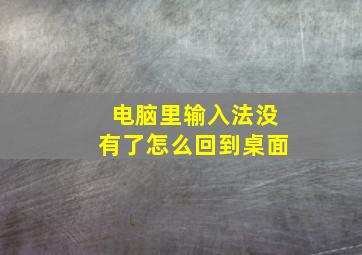 电脑里输入法没有了怎么回到桌面